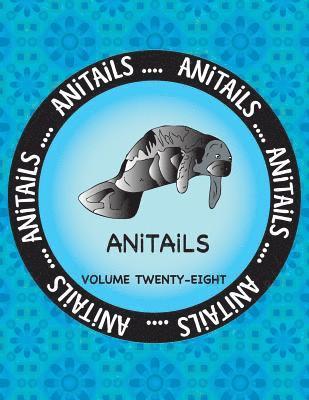 ANiTAiLS .... ANiTAiLS .... ANiTAiLS .... ANiTAiLS .... ANiTAiLS .... ANiTAiLS ....

ANiTAiLS

VOLUME TWENTY-EIGHT